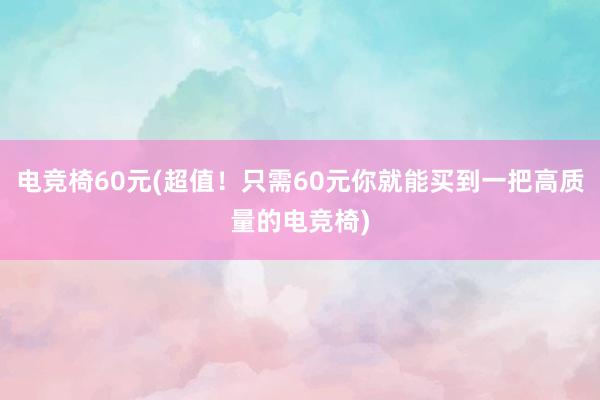 电竞椅60元(超值！只需60元你就能买到一把高质量的电竞椅)